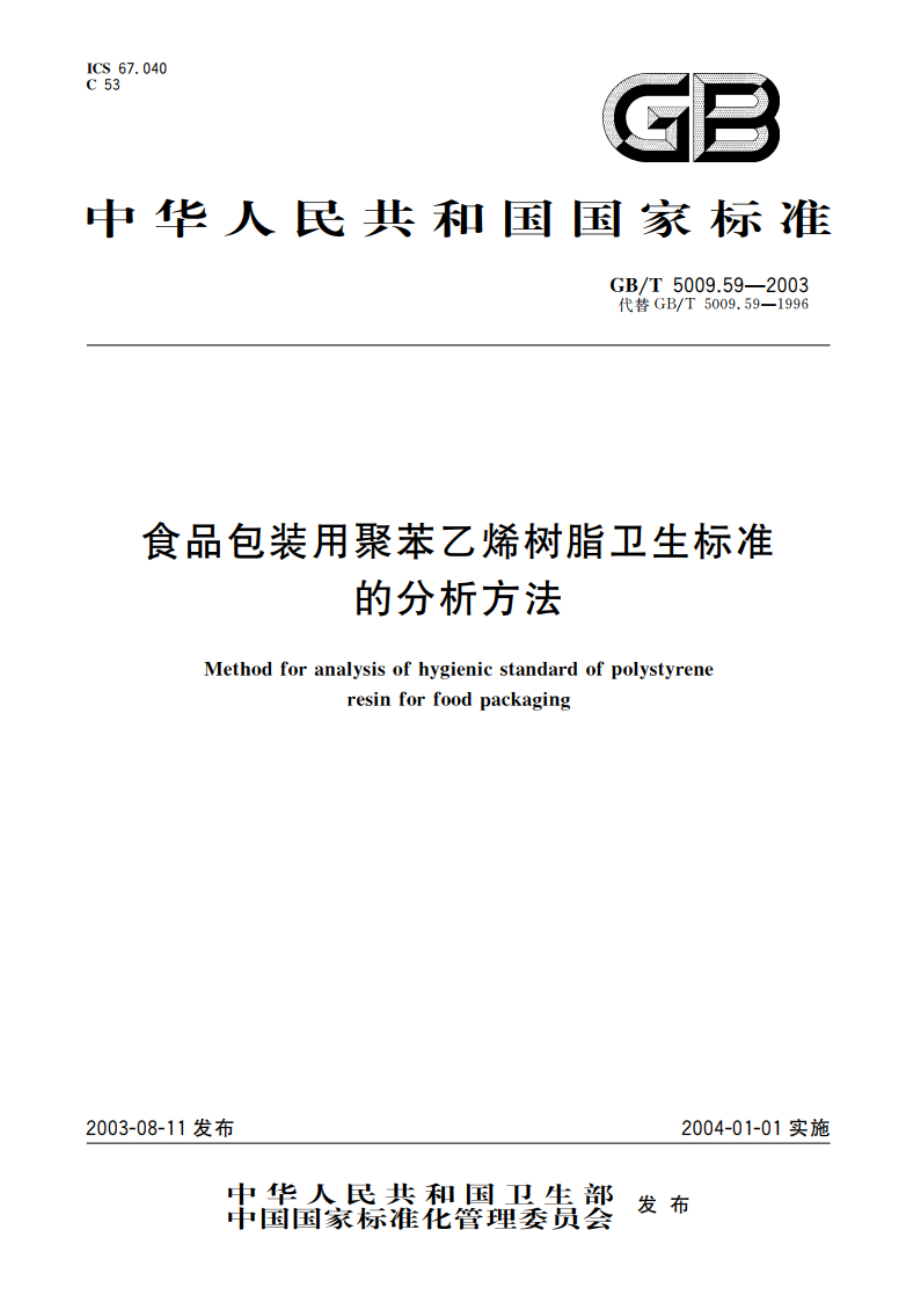 ICS 67.040
C 53

GB

中华人民共和国国家标准

GB/T 5009.59—2003
代替 GB/T 5009.59—1996

食品包装用聚苯乙烯树脂卫生标准的分析方法

Method for analysis of hygienic standard of polystyrene resin for food packaging

2003-08-11 发布

2004-01-01 实施

中华人民共和国卫生部
中国国家标准化管理委员会 发布